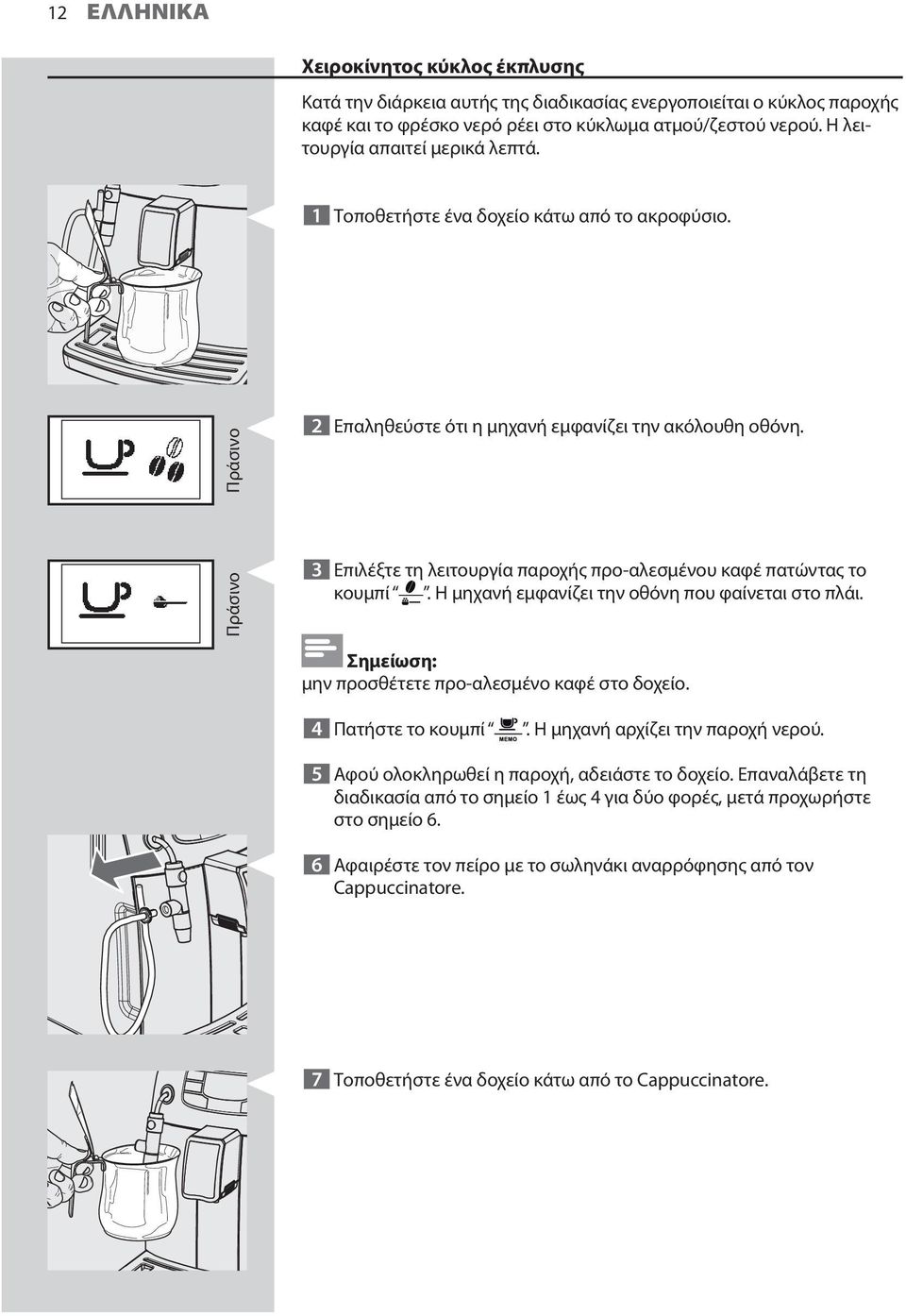 12 ΕΛΛΗΝΙΚΑ

Χειροκίνητος κύκλος έκπλυσης

Κατά την διάρκεια αυτής της διαδικασίας ενεργοποιείται ο κύκλος παροχής καφέ και το φρέσκο νερό ρέει στο κύκλωμα ατμού/ζεστού νερού. Η λειτουργία απαιτεί μερικά λεπτά.

1 Τοποθετήστε ένα δοχείο κάτω από το ακροφύσιο.

Πράσινο

2 Επαληθεύστε ότι η μηχανή εμφανίζει την ακόλουθη οθόνη.

Πράσινο

3 Επιλέξτε τη λειτουργία παροχής προ-αλεσμένου καφέ πατώντας το κουμπί " ". Η μηχανή εμφανίζει την οθόνη που φαίνεται στο πλάι.

Σημείωση:
μην προσθέτετε προ-αλεσμένο καφέ στο δοχείο.

4 Πατήστε το κουμπί " MEMO ". Η μηχανή αρχίζει την παροχή νερού.

5 Αφού ολοκληρωθεί η παροχή, αδειάστε το δοχείο. Επαναλάβετε τη διαδικασία από το σημείο 1 έως 4 για δύο φορές, μετά προχωρήστε στο σημείο 6.

6 Αφαιρέστε τον πείρο με το σωληνάκι αναρρόφησης από τον Cappuccinatore.

7 Τοποθετήστε ένα δοχείο κάτω από το Cappuccinatore.